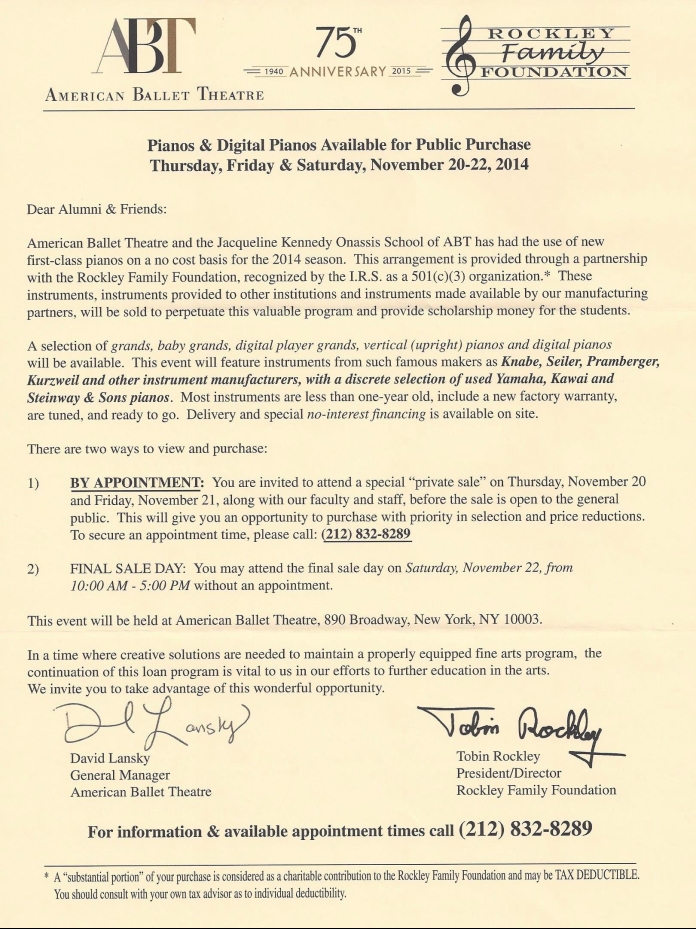 ABT
AMERICAN BALLET THEATRE

75TH
1940 ANNIVERSARY 2015

ROCKLEY
Family
FOUNDATION

Pianos & Digital Pianos Available for Public Purchase
Thursday, Friday & Saturday, November 20-22, 2014

Dear Alumni & Friends:

American Ballet Theatre and the Jacqueline Kennedy Onassis School of ABT has had the use of new first-class pianos on a no cost basis for the 2014 season. This arrangement is provided through a partnership with the Rockley Family Foundation, recognized by the I.R.S. as a 501(c)(3) organization.* These instruments, instruments provided to other institutions and instruments made available by our manufacturing partners, will be sold to perpetuate this valuable program and provide scholarship money for the students.

A selection of grands, baby grands, digital player grands, vertical (upright) pianos and digital pianos will be available. This event will feature instruments from such famous makers as Knabe, Seiler, Pramberger, Kurzweil and other instrument manufacturers, with a discrete selection of used Yamaha, Kawai and Steinway & Sons pianos. Most instruments are less than one-year old, include a new factory warranty, are tuned, and ready to go. Delivery and special no-interest financing is available on site.

There are two ways to view and purchase:

1) BY APPOINTMENT: You are invited to attend a special "private sale" on Thursday, November 20 and Friday, November 21, along with our faculty and staff, before the sale is open to the general public. This will give you an opportunity to purchase with priority in selection and price reductions. To secure an appointment time, please call: (212) 832-8289

2) FINAL SALE DAY: You may attend the final sale day on Saturday, November 22, from 10:00 AM - 5:00 PM without an appointment.

This event will be held at American Ballet Theatre, 890 Broadway, New York, NY 10003.

In a time where creative solutions are needed to maintain a properly equipped fine arts program, the continuation of this loan program is vital to us in our efforts to further education in the arts. We invite you to take advantage of this wonderful opportunity.

David Lansky
David Lansky
General Manager
American Ballet Theatre

Tobin Rockley
Tobin Rockley
President/Director
Rockley Family Foundation

For information & available appointment times call (212) 832-8289

* A "substantial portion" of your purchase is considered as a charitable contribution to the Rockley Family Foundation and may be TAX DEDUCTIBLE. You should consult with your own tax advisor as to individual deductibility.